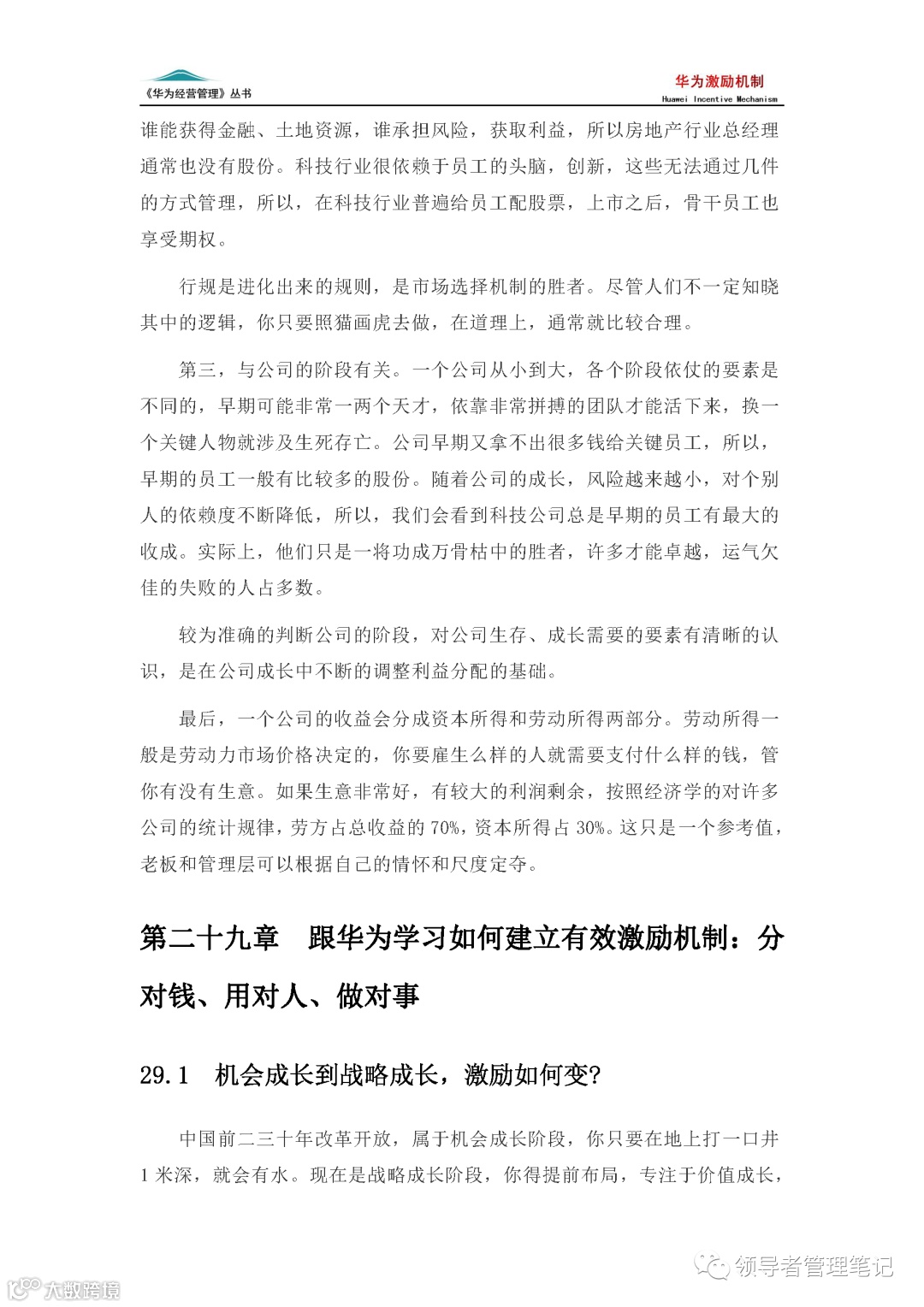 《华为经营管理》丛书

华为激励机制
Huawei Incentive Mechanism

谁能获得金融、土地资源，谁承担风险，获取利益，所以房地产行业总经理通常也没有股份。科技行业很依赖于员工的头脑，创新，这些无法通过几件的方式管理，所以，在科技行业普遍给员工配股票，上市之后，骨干员工也享受期权。

行规是进化出来的规则，是市场选择机制的胜者。尽管人们不一定知晓其中的逻辑，你只要照猫画虎去做，在道理上，通常就比较合理。

第三，与公司的阶段有关。一个公司从小到大，各个阶段依仗的要素是不同的，早期可能非常一两个天才，依靠非常拼搏的团队才能活下来，换一个关键人物就涉及生死存亡。公司早期又拿不出很多钱给关键员工，所以，早期的员工一般有比较多的股份。随着公司的成长，风险越来越小，对个别人的依赖度不断降低，所以，我们会看到科技公司总是早期的员工有最大的收成。实际上，他们只是一将功成万骨枯中的胜者，许多才能卓越，运气欠佳的失败的人占多数。

较为准确的判断公司的阶段，对公司生存、成长需要的要素有清晰的认识，是在公司成长中不断的调整利益分配的基础。

最后，一个公司的收益会分成资本所得和劳动所得两部分。劳动所得一般是劳动力市场价格决定的，你要雇生么样的人就需要支付什么样的钱，管你有没有生意。如果生意非常好，有较大的利润剩余，按照经济学的对许多公司的统计规律，劳方占总收益的 70%，资本所得占 30%。这只是一个参考值，老板和管理层可以根据自己的情怀和尺度定夺。

第二十九章 跟华为学习如何建立有效激励机制：分对钱、用对人、做对事

29.1 机会成长到战略成长，激励如何变?

中国前二三十年改革开放，属于机会成长阶段，你只要在地上打一口井 1 米深，就会有水。现在是战略成长阶段，你得提前布局，专注于价值成长，

领导者管理笔记

大数跨境